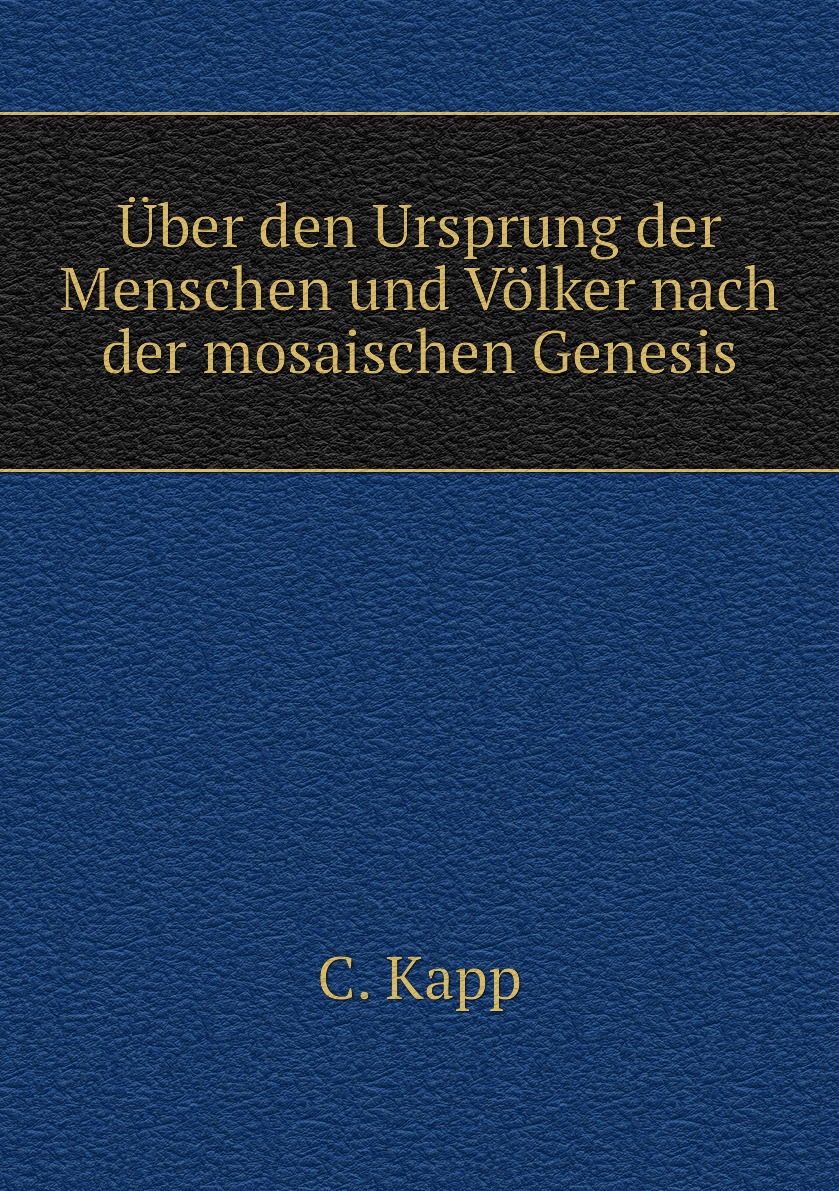 Über den Ursprung der Menschen und Völker nach der mosaischen Genesis

C. Kapp